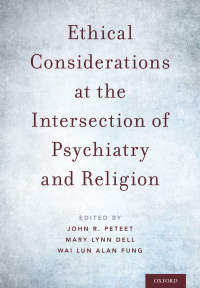 Ethical Considerations at the Intersection of Psychiatry and Religion

EDITED BY
JOHN R. PETEET
MARY LYNN DELL
WAI LUN ALAN FUNG

OXFORD